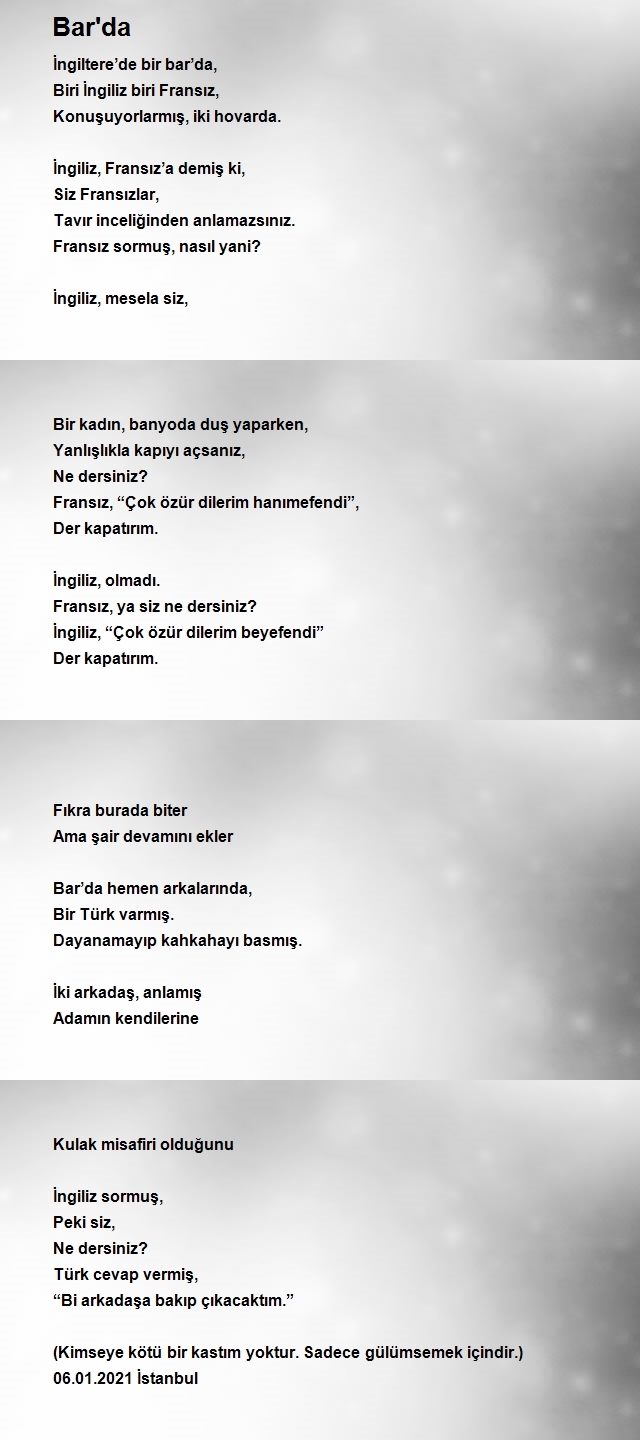 Bar'da

İngiltere’de bir bar’da,
Biri İngiliz biri Fransız,
Konuşuyorlarmış, iki hovarda.

İngiliz, Fransız’a demiş ki,
Siz Fransızlar,
Tavır inceliğinden anlamazsınız.
Fransız sormuş, nasıl yani?

İngiliz, mesela siz,

Bir kadın, banyoda duş yaparken,
Yanlışlıkla kapıyı açsanız,
Ne dersiniz?
Fransız, “Çok özür dilerim hanımefendi”,
Der kapatırım.

İngiliz, olmadı.
Fransız, ya siz ne dersiniz?
İngiliz, “Çok özür dilerim beyefendi”
Der kapatırım.

Fıkra burada biter
Ama şair devamını ekler

Bar’da hemen arkalarında,
Bir Türk varmış.
Dayanamayıp kahkahayı basmış.

İki arkadaş, anlamış
Adamın kendilerine

Kulak misafiri olduğunu

İngiliz sormuş,
Peki siz,
Ne dersiniz?
Türk cevap vermiş,
“Bi arkadaşa bakıp çıkacaktım.”

(Kimseye kötü bir kastım yoktur. Sadece gülümsemek içindir.)
06.01.2021 İstanbul